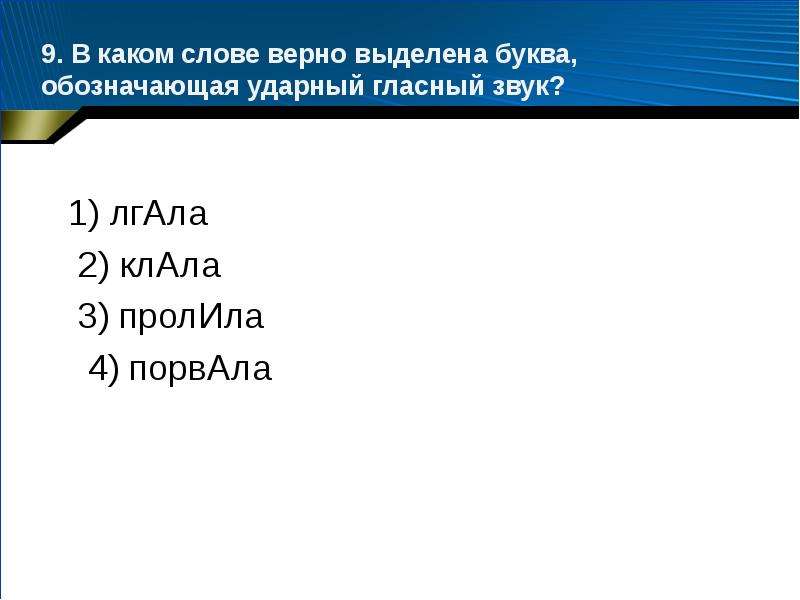 9. В каком слове верно выделена буква, обозначающая ударный гласный звук?

1) лгАла

2) клАла

3) пролИла

4) порвАла